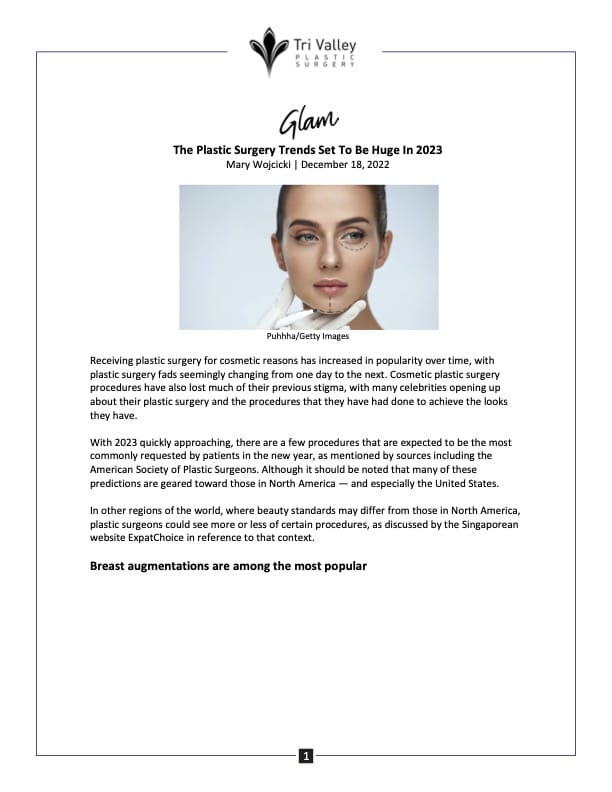 Tri Valley
PLASTIC
SURGERY

Glam

The Plastic Surgery Trends Set To Be Huge In 2023
Mary Wojcicki | December 18, 2022

Puhhha/Getty Images

Receiving plastic surgery for cosmetic reasons has increased in popularity over time, with plastic surgery fads seemingly changing from one day to the next. Cosmetic plastic surgery procedures have also lost much of their previous stigma, with many celebrities opening up about their plastic surgery and the procedures that they have had done to achieve the looks they have.

With 2023 quickly approaching, there are a few procedures that are expected to be the most commonly requested by patients in the new year, as mentioned by sources including the American Society of Plastic Surgeons. Although it should be noted that many of these predictions are geared toward those in North America — and especially the United States.

In other regions of the world, where beauty standards may differ from those in North America, plastic surgeons could see more or less of certain procedures, as discussed by the Singaporean website ExpatChoice in reference to that context.

Breast augmentations are among the most popular

1